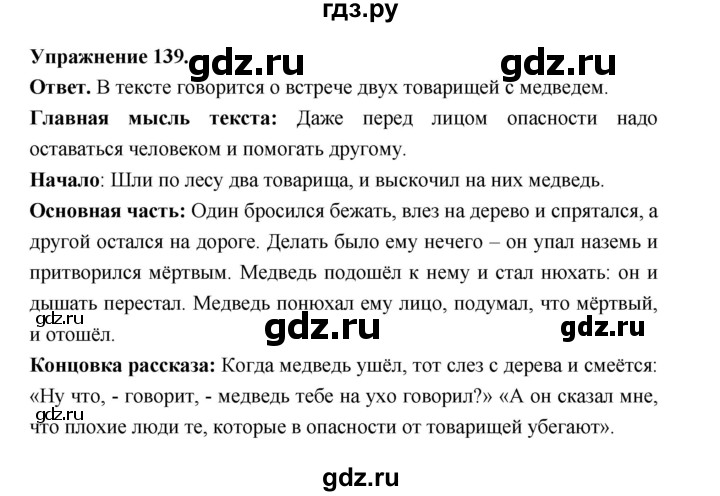 гдз.ру

Упражнение 139. gdz.ru gdz.ru

Ответ. В тексте говорится о встрече двух товарищей с медведем.

Главная мысль текста: Даже перед лицом опасности надо оставаться человеком и помогать другому.

Начало: Шли по лесу два товарища, и выскочил на них медведь.

Основная часть: Один бросился бежать, влез на дерево и спрятался, а другой остался на дороге. Делать было ему нечего – он упал наземь и притворился мёртвым. Медведь подошёл к нему и стал нюхать: он и дышать перестал. Медведь понюхал ему лицо, подумал, что мёртвый, и отошёл.

gdz.ru gdz.ru gdz.ru

Концовка рассказа: Когда медведь ушёл, тот слез с дерева и смеётся: «Ну что, - говорит, - медведь тебе на ухо говорил?» «А он сказал мне, что плохие люди те, которые в опасности от товарищей убегают».

gdz.ru

gdz.ru